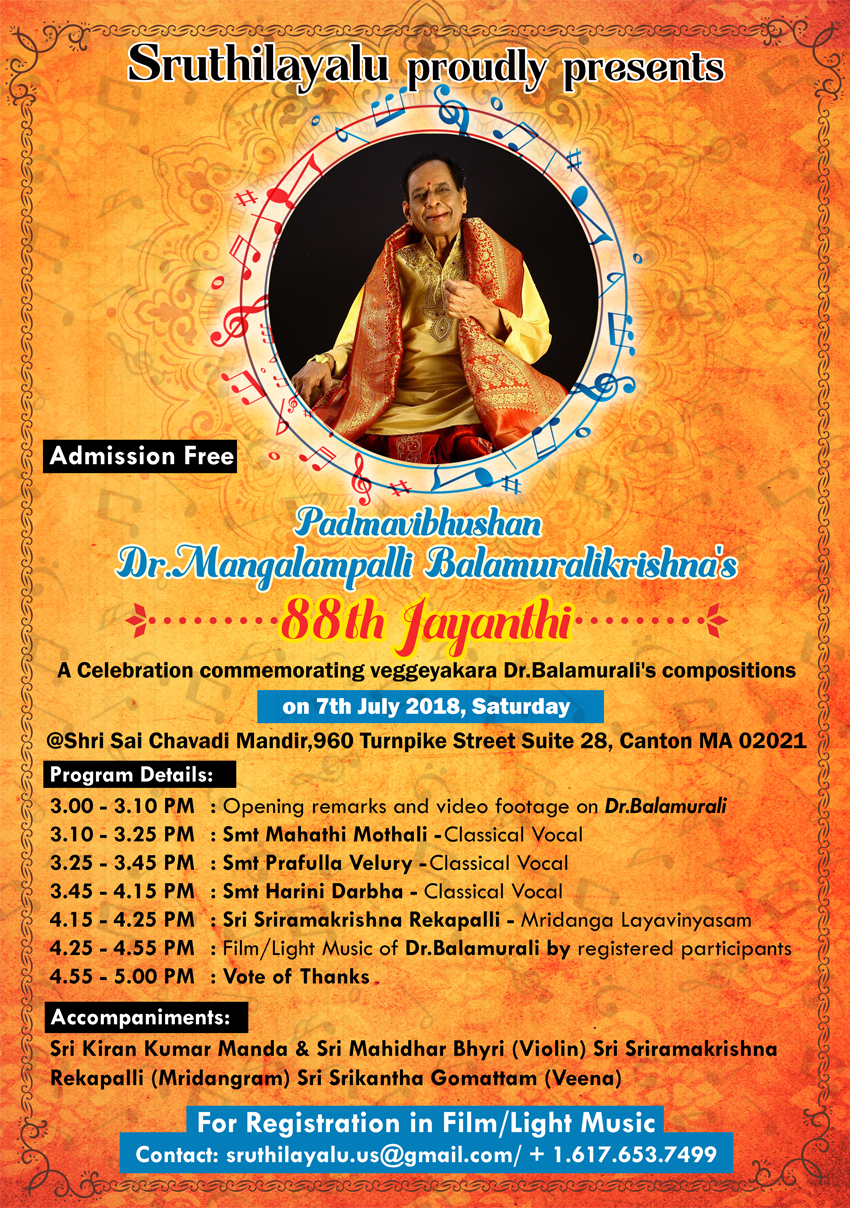 Sruthilayalu proudly presents

Admission Free

Padmavibhushan
Dr.Mangalampalli Balamuralikrishna's

88th Jayanthi

A Celebration commemorating veggeyakara Dr.Balamurali's compositions

on 7th July 2018, Saturday

@Shri Sai Chavadi Mandir,960 Turnpike Street Suite 28, Canton MA 02021

Program Details:

3.00 - 3.10 PM : Opening remarks and video footage on Dr.Balamurali
3.10 - 3.25 PM : Smt Mahathi Mothali -Classical Vocal
3.25 - 3.45 PM : Smt Prafulla Velury -Classical Vocal
3.45 - 4.15 PM : Smt Harini Darbha - Classical Vocal
4.15 - 4.25 PM : Sri Sriramakrishna Rekapalli - Mridanga Layavinyasam
4.25 - 4.55 PM : Film/Light Music of Dr.Balamurali by registered participants
4.55 - 5.00 PM : Vote of Thanks

Accompaniments:

Sri Kiran Kumar Manda & Sri Mahidhar Bhyri (Violin) Sri Sriramakrishna Rekapalli (Mridangram) Sri Srikantha Gomattam (Veena)

For Registration in Film/Light Music
Contact: sruthilayalu.us@gmail.com/ + 1.617.653.7499